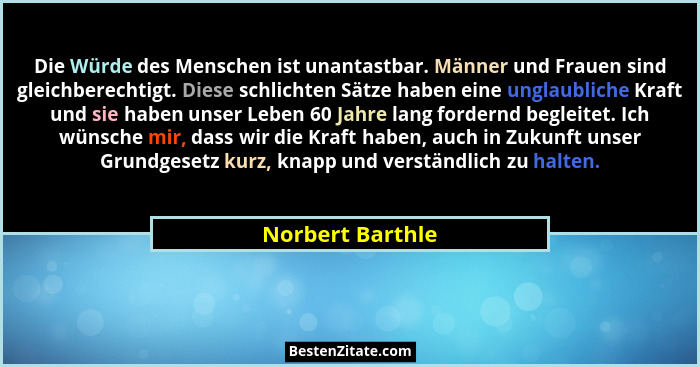 Die Würde des Menschen ist unantastbar. Männer und Frauen sind gleichberechtigt. Diese schlichten Sätze haben eine unglaubliche Kraft und sie haben unser Leben 60 Jahre lang fordernd begleitet. Ich wünsche mir, dass wir die Kraft haben, auch in Zukunft unser Grundgesetz kurz, knapp und verständlich zu halten.

Norbert Barthle

BestenZitate.com